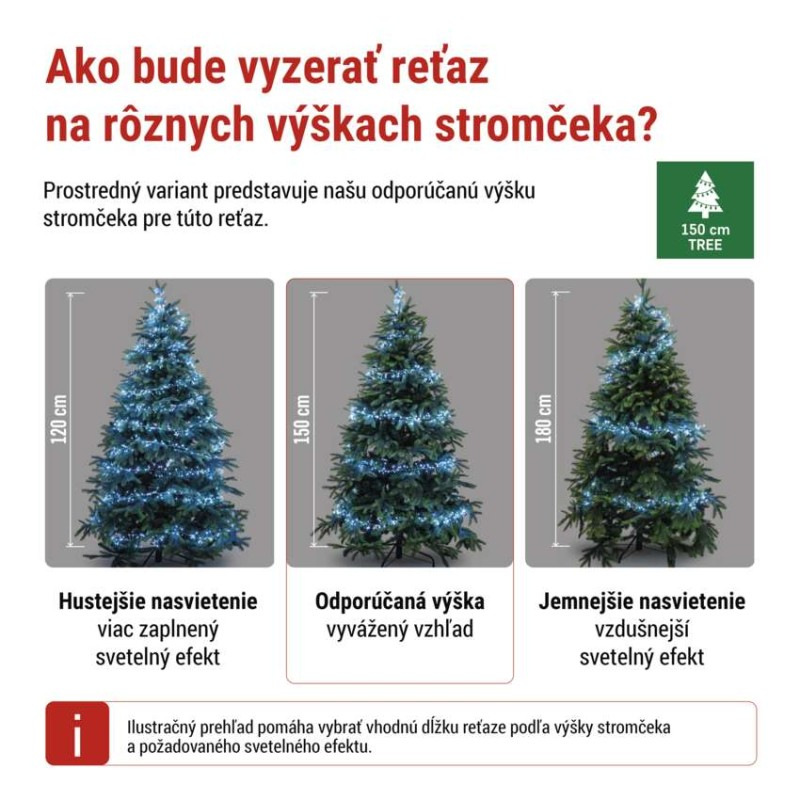 Ako bude vyzerať reťaz na rôznych výškach stromčeka?

Prostredný variant predstavuje našu odporúčanú výšku stromčeka pre túto reťaz.

150 cm
TREE

120 cm

150 cm

180 cm

**Hustejšie nasvietenie**
viac zaplnený svetelný efekt

**Odporúčaná výška**
vyvážený vzhľad

**Jemnejšie nasvietenie**
vzdušnejší svetelný efekt

i

Ilustračný prehľad pomáha vybrať vhodnú dĺžku reťaze podľa výšky stromčeka a požadovaného svetelného efektu.